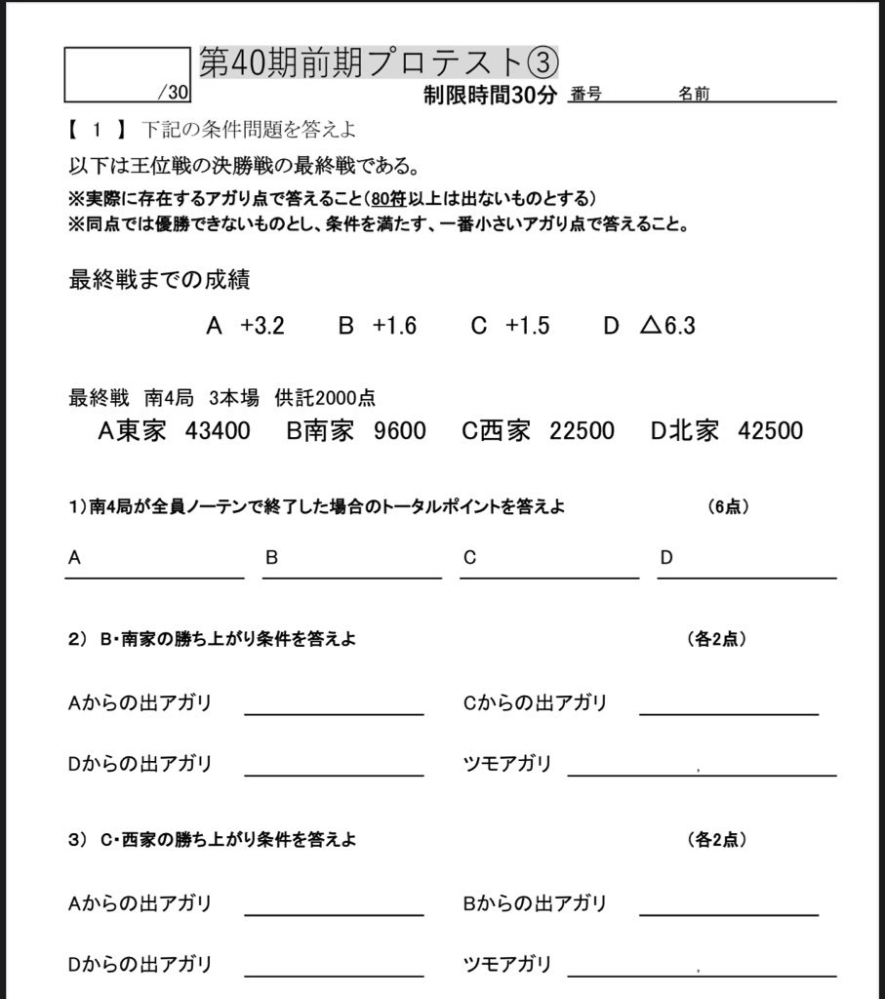 /30

第40期前期プロテスト③

制限時間30分 番号 名前

【 1 】 下記の条件問題を答えよ

以下は王位戦の決勝戦の最終戦である。

※実際に存在するアガリ点で答えること(80符以上は出ないものとする)

※同点では優勝できないものとし、条件を満たす、一番小さいアガリ点で答えること。

最終戦までの成績

A +3.2 B +1.6 C +1.5 D △6.3

最終戦 南4局 3本場 供託2000点

A東家 43400 B南家 9600 C西家 22500 D北家 42500

1)南4局が全員ノーテンで終了した場合のトータルポイントを答えよ (6点)

A B C D

2) B・南家の勝ち上がり条件を答えよ (各2点)

Aからの出アガリ Cからの出アガリ

Dからの出アガリ ツモアガリ

3) C・西家の勝ち上がり条件を答えよ (各2点)

Aからの出アガリ Bからの出アガリ

Dからの出アガリ ツモアガリ